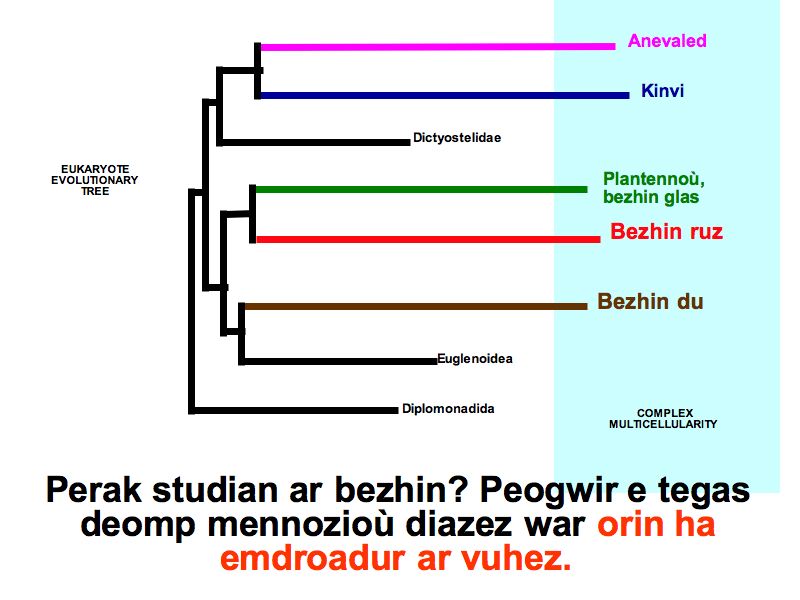 EUKARYOTE EVOLUTIONARY TREE

Anevaled

Kinvi

Dictyostelidae

Plantennoù, bezhin glas

Bezhin ruz

Bezhin du

Euglenoidea

Diplomonadida

COMPLEX MULTICELLULARITY

Perak studian ar bezhin? Peogwir e tegas deomp mennozioù diazez war orin ha emdroadur ar vuhez.